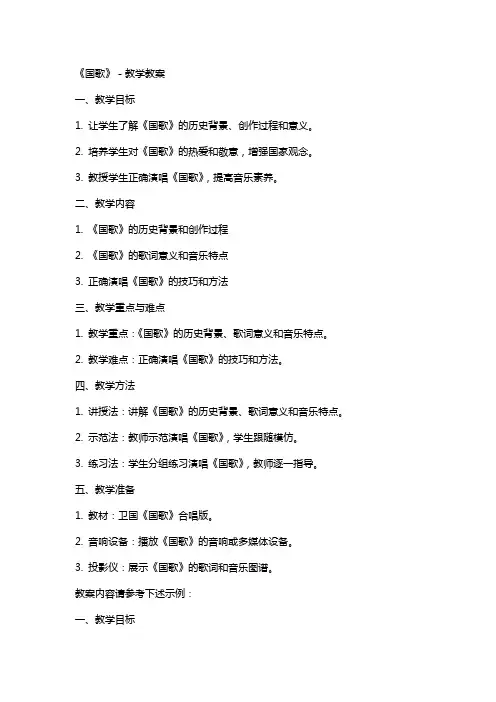 《国歌》 - 教学教案

一、教学目标

1. 让学生了解《国歌》的历史背景、创作过程和意义。

2. 培养学生对《国歌》的热爱和敬意，增强国家观念。

3. 教授学生正确演唱《国歌》，提高音乐素养。

二、教学内容

1. 《国歌》的历史背景和创作过程

2. 《国歌》的歌词意义和音乐特点

3. 正确演唱《国歌》的技巧和方法

三、教学重点与难点

1. 教学重点：《国歌》的历史背景、歌词意义和音乐特点。

2. 教学难点：正确演唱《国歌》的技巧和方法。

四、教学方法

1. 讲授法：讲解《国歌》的历史背景、歌词意义和音乐特点。

2. 示范法：教师示范演唱《国歌》，学生跟随模仿。

3. 练习法：学生分组练习演唱《国歌》，教师逐一指导。

五、教学准备

1. 教材：卫国《国歌》合唱版。

2. 音响设备：播放《国歌》的音响或多媒体设备。

3. 投影仪：展示《国歌》的歌词和音乐图谱。

教案内容请参考下述示例：

一、教学目标